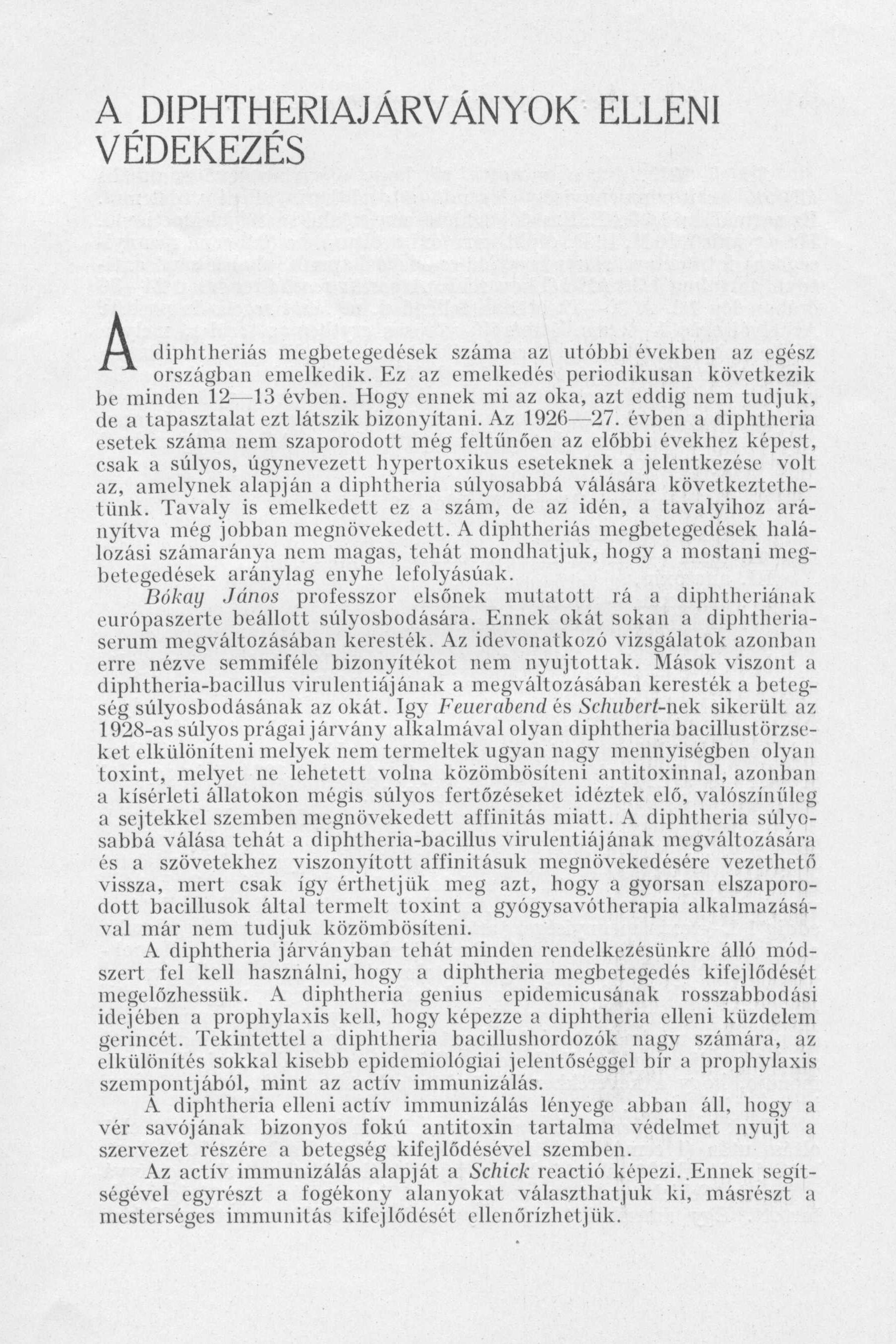 A DIPHTHERIAJÁRVÁNYOK ELLENI VÉDEKEZÉS

A diphtheriás megbetegedések száma az utóbbi években az egész országban emelkedik. Ez az emelkedés periodikusan következik be minden 12—13 évben. Hogy ennek mi az oka, azt eddig nem tudjuk, de a tapasztalat ezt látszik bizonyítani. Az 1926—27. évben a diphtheria esetek száma nem szaporodott még feltűnően az előbbi évekhez képest, csak a súlyos, úgynevezett hypertoxikus eseteknek a jelentkezése volt az, amelynek alapján a diphtheria súlyosabbá válására következtethetünk. Tavaly is emelkedett ez a szám, de az idén, a tavalyihoz arányítva még jobban megnövekedett. A diphtheriás megbetegedések halálozási számaránya nem magas, tehát mondhatjuk, hogy a mostani megbetegedések aránylag enyhe lefolyásúak.

Bókay János professzor elsőnek mutatott rá a diphtheriának európaszerte beállott súlyosbodására. Ennek okát sokan a diphtheriaserum megváltozásában keresték. Az idevonatkozó vizsgálatok azonban erre nézve semmiféle bizonyítékot nem nyujtottak. Mások viszont a diphtheria-bacillus virulentiájának a megváltozásában keresték a betegség súlyosbodásának az okát. Igy Feuerabend és Schubert-nek sikerült az 1928-as súlyos prágai járvány alkalmával olyan diphtheria bacillustörzseket elkülöníteni melyek nem termeltek ugyan nagy mennyiségben olyan toxint, melyet ne lehetett volna közömbösíteni antitoxinnal, azonban a kísérleti állatokon mégis súlyos fertőzéseket idéztek elő, valószínűleg a sejtekkel szemben megnövekedett affinitás miatt. A diphtheria súlyosabbá válása tehát a diphtheria-bacillus virulentiájának megváltozására és a szövetekhez viszonyított affinitásuk megnövekedésére vezethető vissza, mert csak így érthetjük meg azt, hogy a gyorsan elszaporodott bacillusok által termelt toxint a gyógysavótherapia alkalmazásával már nem tudjuk közömbösíteni.

A diphtheria járványban tehát minden rendelkezésünkre álló módszert fel kell használni, hogy a diphtheria megbetegedés kifejlődését megelőzhessük. A diphtheria genius epidemicusának rosszabbodási idejében a prophylaxis kell, hogy képezze a diphtheria elleni küzdelem gerincét. Tekintettel a diphtheria bacillushordozók nagy számára, az elkülönítés sokkal kisebb epidemiológiai jelentőséggel bír a prophylaxis szempontjából, mint az actív immunizálás.

A diphtheria elleni actív immunizálás lényege abban áll, hogy a vér savójának bizonyos fokú antitoxin tartalma védelmet nyujt a szervezet részére a betegség kifejlődésével szemben.

Az actív immunizálás alapját a Schick reactió képezi. Ennek segítségével egyrészt a fogékony alanyokat választhatjuk ki, másrészt a mesterséges immunitás kifejlődését ellenőrízhetjük.